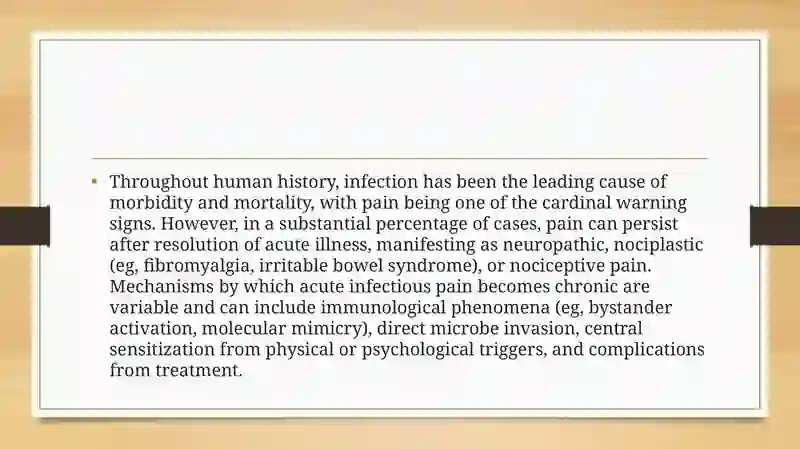 ▪ Throughout human history, infection has been the leading cause of morbidity and mortality, with pain being one of the cardinal warning signs. However, in a substantial percentage of cases, pain can persist after resolution of acute illness, manifesting as neuropathic, nociplastic (eg, fibromyalgia, irritable bowel syndrome), or nociceptive pain. Mechanisms by which acute infectious pain becomes chronic are variable and can include immunological phenomena (eg, bystander activation, molecular mimicry), direct microbe invasion, central sensitization from physical or psychological triggers, and complications from treatment.